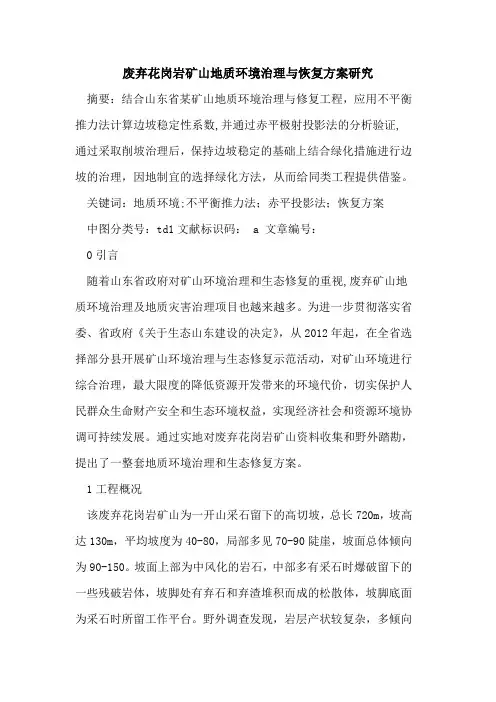 废弃花岗岩矿山地质环境治理与恢复方案研究

摘要：结合山东省某矿山地质环境治理与修复工程，应用不平衡推力法计算边坡稳定性系数,并通过赤平极射投影法的分析验证,通过采取削坡治理后，保持边坡稳定的基础上结合绿化措施进行边坡的治理，因地制宜的选择绿化方法，从而给同类工程提供借鉴。

关键词：地质环境;不平衡推力法；赤平投影法；恢复方案

中图分类号：td1 文献标识码： a 文章编号：

0 引言

随着山东省政府对矿山环境治理和生态修复的重视,废弃矿山地质环境治理及地质灾害治理项目也越来越多。为进一步贯彻落实省委、省政府《关于生态山东建设的决定》，从 2012 年起，在全省选择部分县开展矿山环境治理与生态修复示范活动，对矿山环境进行综合治理，最大限度的降低资源开发带来的环境代价，切实保护人民群众生命财产安全和生态环境权益，实现经济社会和资源环境协调可持续发展。通过实地对废弃花岗岩矿山资料收集和野外踏勘，提出了一整套地质环境治理和生态修复方案。

1 工程概况

该废弃花岗岩矿山为一开山采石留下的高切坡，总长 720m，坡高达 130m，平均坡度为 40-80，局部多见 70-90 陡崖，坡面总体倾向为 90-150。坡面上部为中风化的岩石，中部多有采石时爆破留下的一些残破岩体，坡脚处有弃石和弃渣堆积而成的松散体，坡脚底面为采石时所留工作平台。野外调查发现，岩层产状较复杂，多倾向